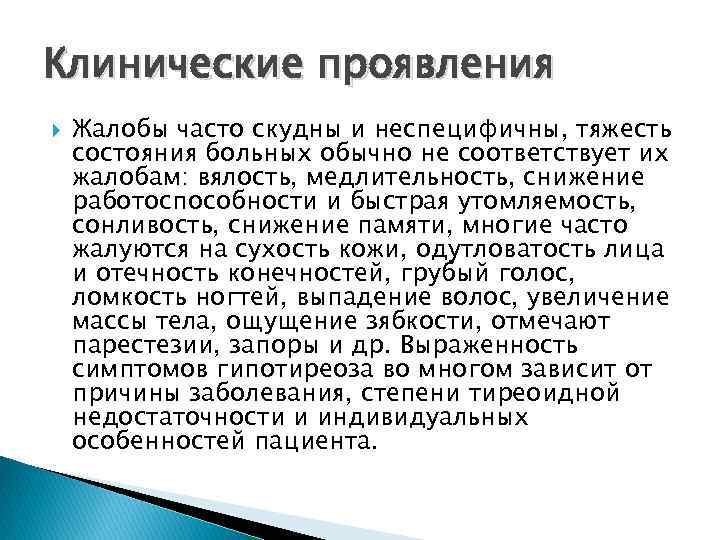 Клинические проявления

Жалобы часто скудны и неспецифичны, тяжесть состояния больных обычно не соответствует их жалобам: вялость, медлительность, снижение работоспособности и быстрая утомляемость, сонливость, снижение памяти, многие часто жалуются на сухость кожи, одутловатость лица и отечность конечностей, грубый голос, ломкость ногтей, выпадение волос, увеличение массы тела, ощущение зябкости, отмечают парестезии, запоры и др. Выраженность симптомов гипотиреоза во многом зависит от причины заболевания, степени тиреоидной недостаточности и индивидуальных особенностей пациента.